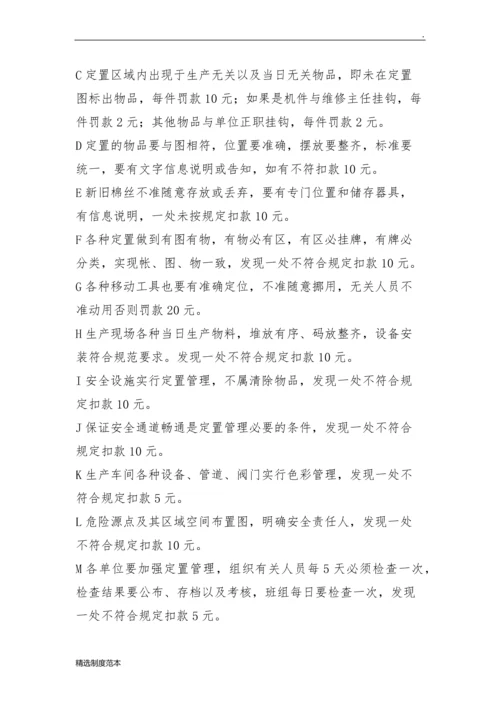 .

C 定置区域内出现于生产无关以及当日无关物品，即未在定置图标出物品，每件罚款 10 元；如果是机件与维修主任挂钩，每件罚款 2 元；其他物品与单位正职挂钩，每件罚款 2 元。

D 定置的物品要与图相符，位置要准确，摆放要整齐，标准要统一，要有文字信息说明或告知，如有不符扣款 10 元。

E 新旧棉丝不准随意存放或丢弃，要有专门位置和储存器具，有信息说明，一处未按规定扣款 10 元。

F 各种定置做到有图有物，有物必有区，有区必挂牌，有牌必分类，实现帐、图、物一致，发现一处不符合规定扣款 10 元。

G 各种移动工具也要有准确定位，不准随意挪用，无关人员不准动用否则罚款 20 元。

H 生产现场各种当日生产物料，堆放有序、码放整齐，设备安装符合规范要求。发现一处不符合规定扣款 10 元。

I 安全设施实行定置管理，不属清除物品，发现一处不符合规定扣款 10 元。

J 保证安全通道畅通是定置管理必要的条件，发现一处不符合规定扣款 10 元。

K 生产车间各种设备、管道、阀门实行色彩管理，发现一处不符合规定扣款 5 元。

L 危险源点及其区域空间布置图，明确安全责任人，发现一处不符合规定扣款 10 元。

M 各单位要加强定置管理，组织有关人员每 5 天必须检查一次，检查结果要公布、存档以及考核，班组每日要检查一次，发现一处不符合规定扣款 5 元。

精选制度范本